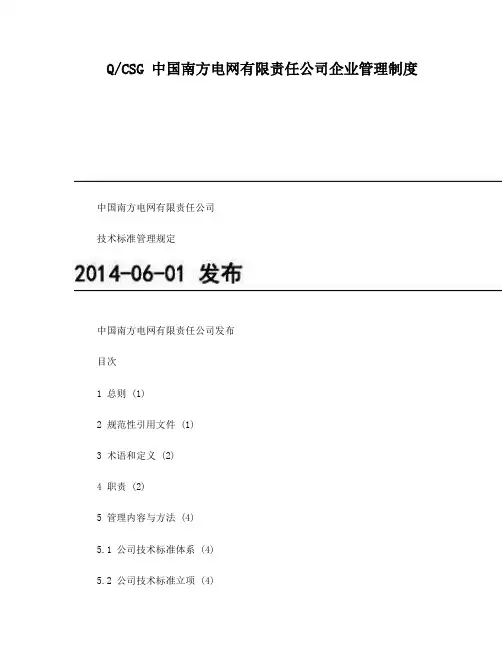 Q/CSG 中国南方电网有限责任公司企业管理制度

中国南方电网有限责任公司

技术标准管理规定

2014-06-01 发布

中国南方电网有限责任公司发布

目次

1 总则 (1)

2 规范性引用文件 (1)

3 术语和定义 (2)

4 职责 (2)

5 管理内容与方法 (4)

5.1 公司技术标准体系 (4)

5.2 公司技术标准立项 (4)